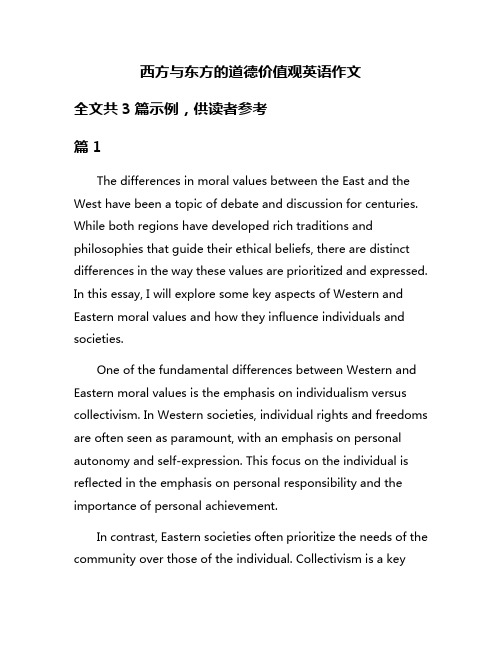 西方与东方的道德价值观英语作文

全文共 3 篇示例，供读者参考

篇 1

The differences in moral values between the East and the West have been a topic of debate and discussion for centuries. While both regions have developed rich traditions and philosophies that guide their ethical beliefs, there are distinct differences in the way these values are prioritized and expressed. In this essay, I will explore some key aspects of Western and Eastern moral values and how they influence individuals and societies.

One of the fundamental differences between Western and Eastern moral values is the emphasis on individualism versus collectivism. In Western societies, individual rights and freedoms are often seen as paramount, with an emphasis on personal autonomy and self-expression. This focus on the individual is reflected in the emphasis on personal responsibility and the importance of personal achievement.

In contrast, Eastern societies often prioritize the needs of the community over those of the individual. Collectivism is a key